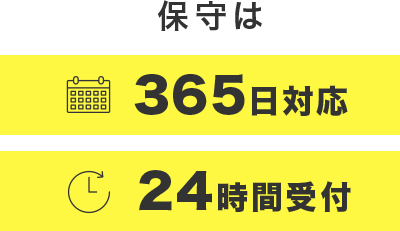 保守は

365日対応

24時間受付